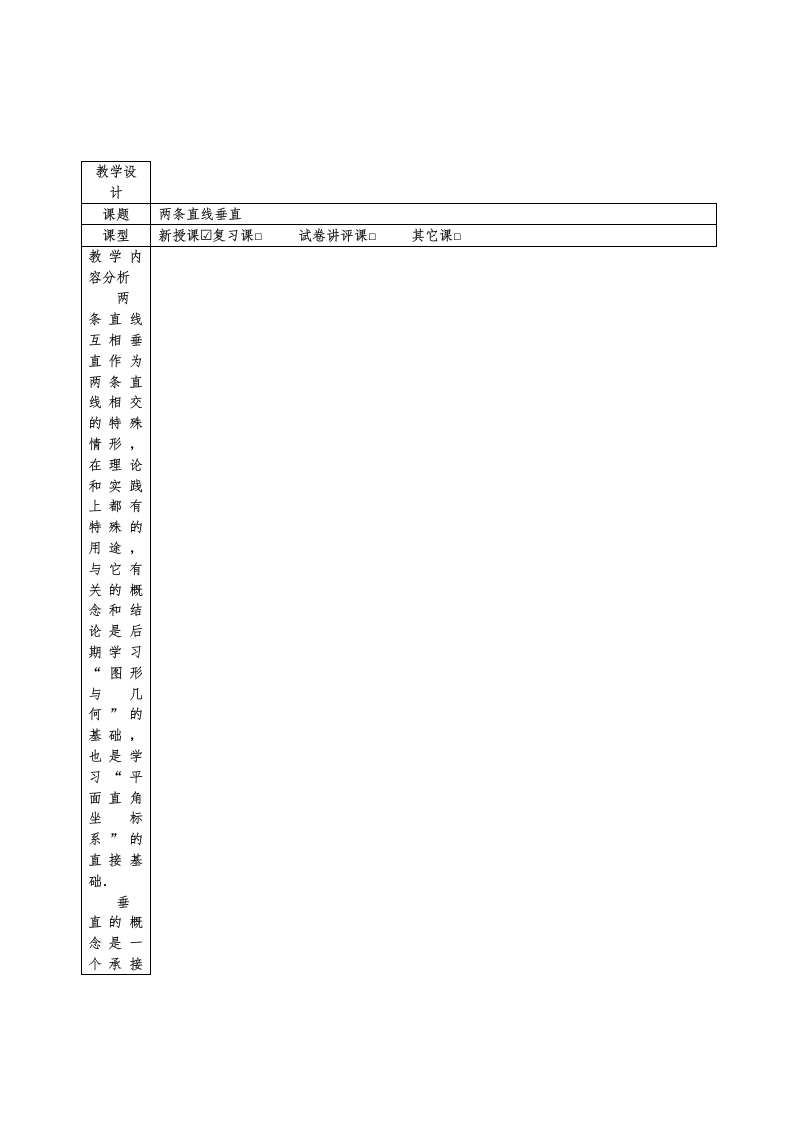 | 教学设计 | |
|---|---|
| 课题 | 两条直线垂直 |
| 课型 | 新授课☑复习课□　　试卷讲评课□　　其它课□ |
| 教学内容分析 两条直线互相垂直作为两条直线相交的特殊情形，在理论和实践上都有特殊的用途，与它有关的概念和结论是后期学习“图形与几何”的基础，也是学习“平面直角坐标系”的直接基础. 垂直的概念是一个承接 | |